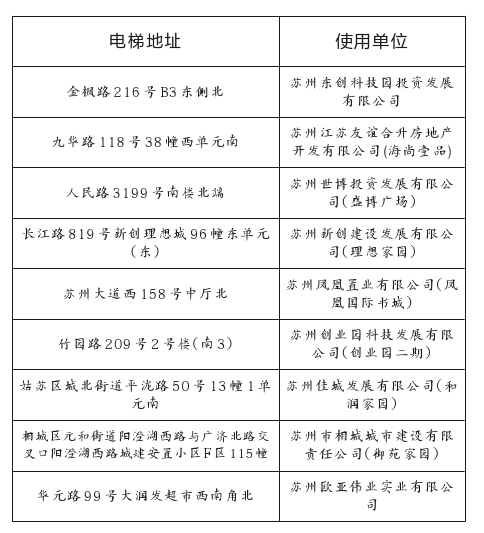 | 电梯地址 | 使用单位 |
|---|---|
| 金枫路216号B3东侧北 | 苏州东创科技园投资发展有限公司 |
| 九华路118号38幢西单元南 | 苏州江苏友谊合升房地产开发有限公司(海尚壹品) |
| 人民路3199号南楼北端 | 苏州世博投资发展有限公司(盛博广场) |
| 长江路819号新创理想城96幢东单元(东) | 苏州新创建设发展有限公司(理想家园) |
| 苏州大道西158号中厅北 | 苏州凤凰置业有限公司(凤凰国际书城) |
| 竹园路209号2号楼(南3) | 苏州创业园科技发展有限公司(创业园二期) |
| 姑苏区城北街道平泷路50号13幢1单元南 | 苏州佳城发展有限公司(和润家园) |
| 相城区元和街道阳澄湖西路与广济北路交叉口阳澄湖西路城建安置小区F区115幢 | 苏州市相城城市建设有限责任公司(御苑家园) |
| 华元路99号大润发超市西南角北 | 苏州欧亚伟业实业有限公司 |